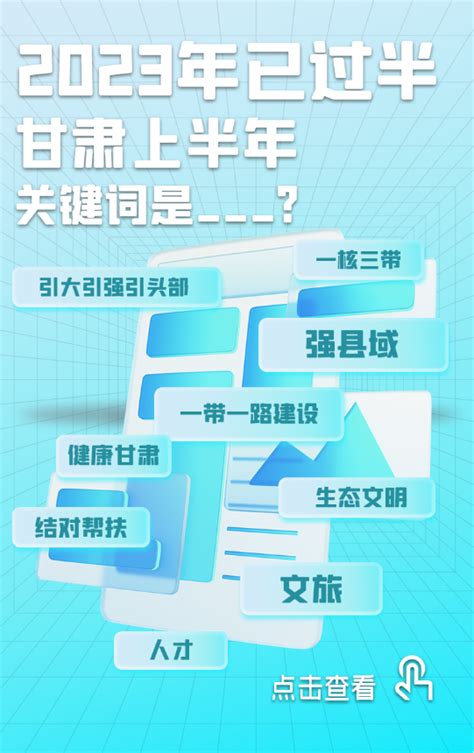 2023年已过半
甘肃上半年
关键词是___?

一核三带
引大引强引头部
强县域
一带一路建设
健康甘肃
生态文明
结对帮扶
文旅
人才
点击查看